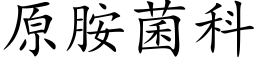 原胺菌科